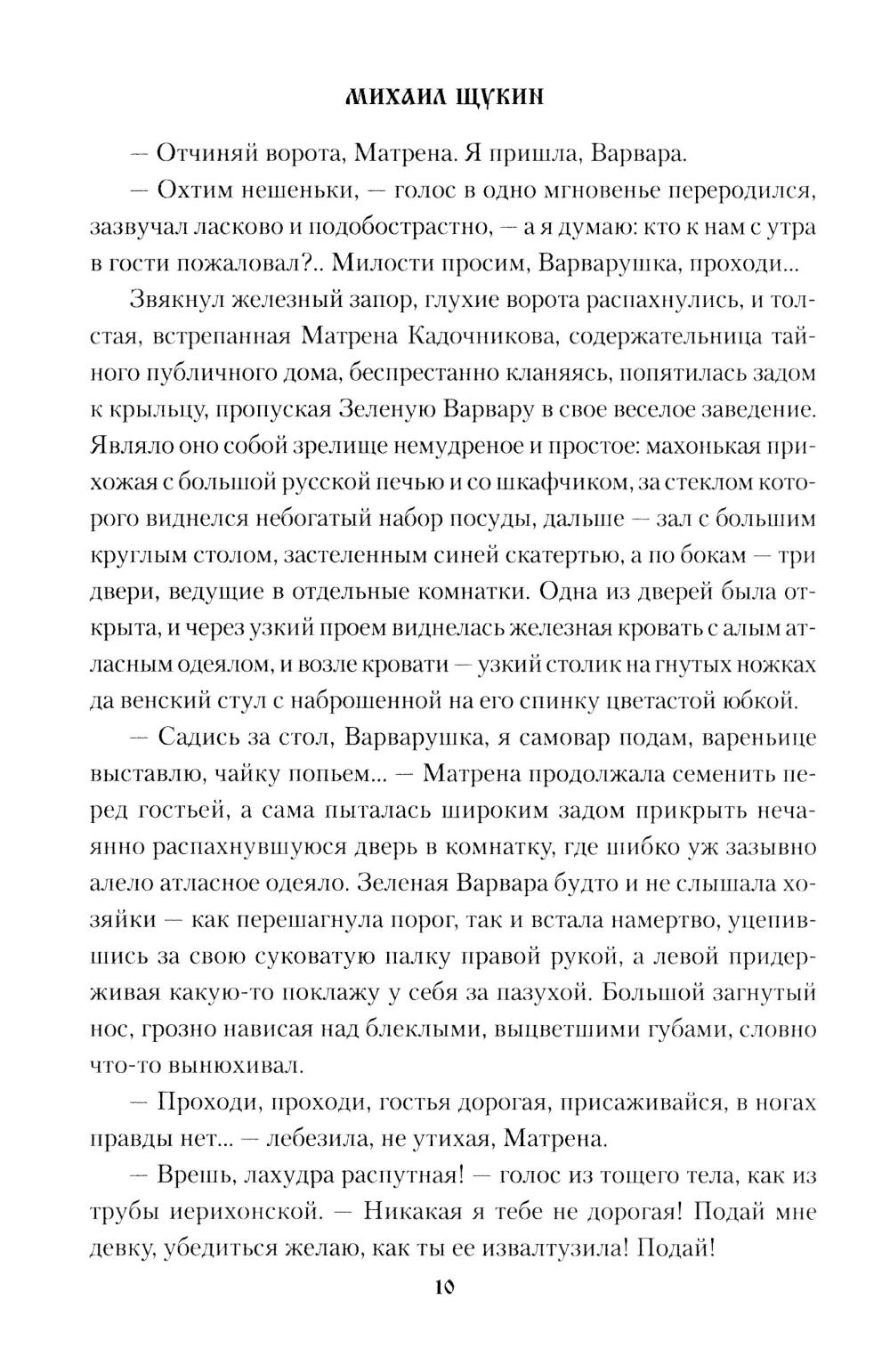 МИХАИЛ ЩУКИН

— Отчиняй ворота, Матрена. Я пришла, Варвара.

— Охтим нешеньки, — голос в одно мгновенье переродился, зазвучал ласково и подобострастно, — а я думаю: кто к нам с утра в гости пожаловал?.. Милости просим, Варварушка, проходи...

Звякнул железный запор, глухие ворота распахнулись, и толстая, встрепанная Матрена Кадочникова, содержательница тайного публичного дома, беспрестанно кланяясь, попятилась задом к крыльцу, пропуская Зеленую Варвару в свое веселое заведение. Являло оно собой зрелище немудреное и простое: махонькая прихожая с большой русской печью и со шкафчиком, за стеклом которого виднелся небогатый набор посуды, дальше — зал с большим круглым столом, застеленным синей скатертью, а по бокам — три двери, ведущие в отдельные комнатки. Одна из дверей была открыта, и через узкий проем виднелась железная кровать с алым атласным одеялом, и возле кровати — узкий столик на гнутых ножках да венский стул с наброшенной на его спинку цветастой юбкой.

— Садись за стол, Варварушка, я самовар подам, вареньице выставлю, чайку попьем... — Матрена продолжала семенить перед гостьей, а сама пыталась широким задом прикрыть нечаянно распахнувшуюся дверь в комнатку, где шибко уж зазывно алело атласное одеяло. Зеленая Варвара будто и не слышала хозяйки — как перешагнула порог, так и встала намертво, уцепившись за свою суковатую палку правой рукой, а левой придерживая какую-то поклажу у себя за пазухой. Большой загнутый нос, грозно нависая над блеклыми, выцветшими губами, словно что-то вынюхивал.

— Проходи, проходи, гостья дорогая, присаживайся, в ногах правды нет... — лебезила, не утихая, Матрена.

— Врешь, лахудра распутная! — голос из тощего тела, как из трубы иерихонской. — Никакая я тебе не дорогая! Подай мне девку, убедиться желаю, как ты ее извалтузила! Подай!

10